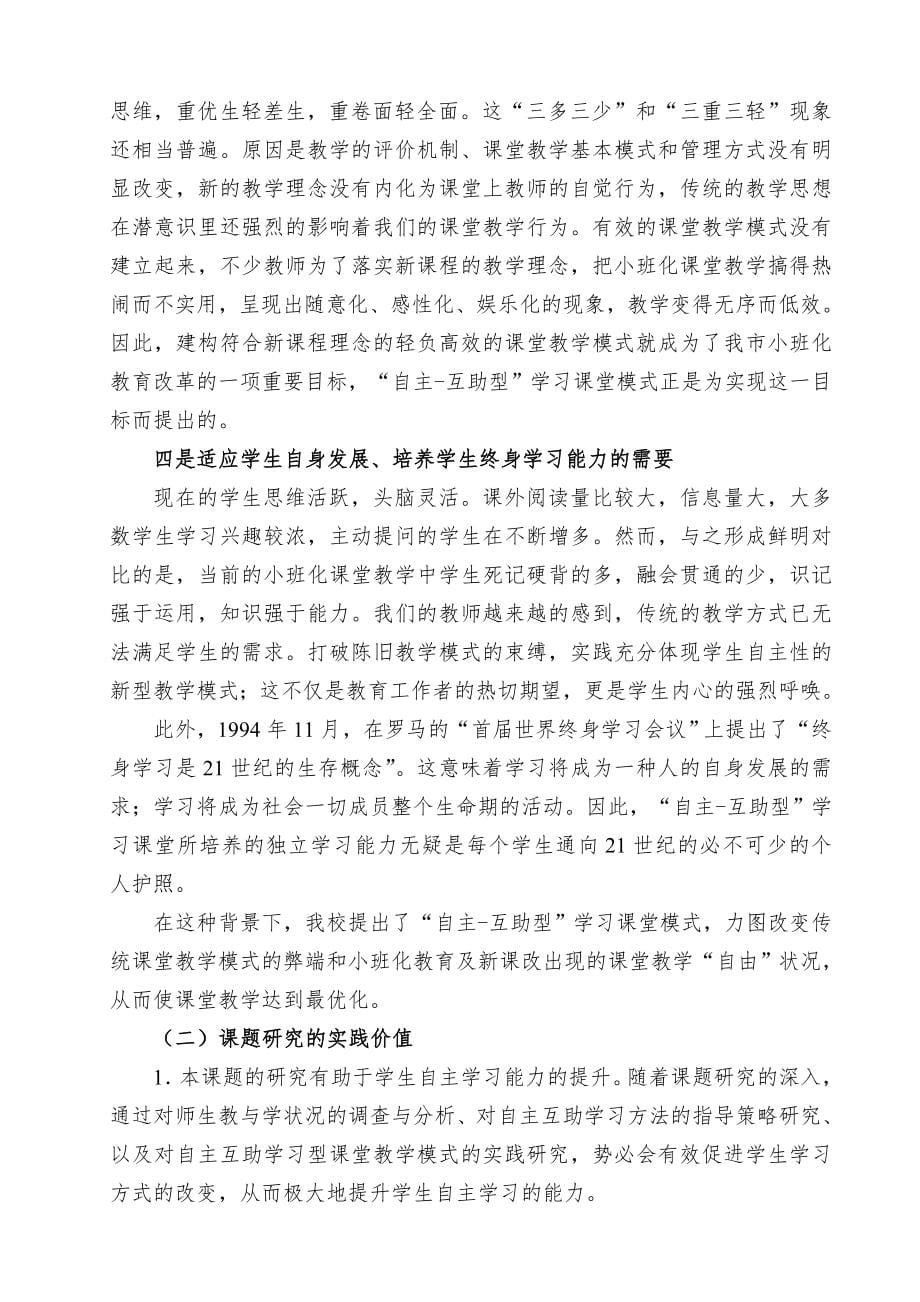 思维，重优生轻差生，重卷面轻全面。这“三多三少”和“三重三轻”现象还相当普遍。原因是教学的评价机制、课堂教学基本模式和管理方式没有明显改变，新的教学理念没有内化为课堂上教师的自觉行为，传统的教学思想在潜意识里还强烈的影响着我们的课堂教学行为。有效的课堂教学模式没有建立起来，不少教师为了落实新课程的教学理念，把小班化课堂教学搞得热闹而不实用，呈现出随意化、感性化、娱乐化的现象，教学变得无序而低效。因此，建构符合新课程理念的轻负高效的课堂教学模式就成为了我市小班化教育改革的一项重要目标，“自主-互助型”学习课堂模式正是为实现这一目标而提出的。

四是适应学生自身发展、培养学生终身学习能力的需要

现在的学生思维活跃，头脑灵活。课外阅读量比较大，信息量大，大多数学生学习兴趣较浓，主动提问的学生在不断增多。然而，与之形成鲜明对比的是，当前的小班化课堂教学中学生死记硬背的多，融会贯通的少，识记强于运用，知识强于能力。我们的教师越来越的感到，传统的教学方式已无法满足学生的需求。打破陈旧教学模式的束缚，实践充分体现学生自主性的新型教学模式；这不仅是教育工作者的热切期望，更是学生内心的强烈呼唤。

此外，1994 年 11 月，在罗马的“首届世界终身学习会议”上提出了“终身学习是 21 世纪的生存概念”。这意味着学习将成为一种人的自身发展的需求；学习将成为社会一切成员整个生命期的活动。因此，“自主-互助型”学习课堂所培养的独立学习能力无疑是每个学生通向 21 世纪的必不可少的个人护照。

在这种背景下，我校提出了“自主-互助型”学习课堂模式，力图改变传统课堂教学模式的弊端和小班化教育及新课改出现的课堂教学“自由”状况，从而使课堂教学达到最优化。

（二）课题研究的实践价值

1. 本课题的研究有助于学生自主学习能力的提升。随着课题研究的深入，通过对师生教与学状况的调查与分析、对自主互助学习方法的指导策略研究、以及对自主互助学习型课堂教学模式的实践研究，势必会有效促进学生学习方式的改变，从而极大地提升学生自主学习的能力。